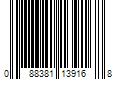 0 88381 13916 8